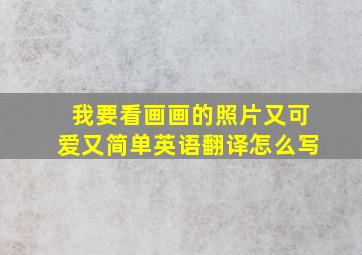 我要看画画的照片又可爱又简单英语翻译怎么写